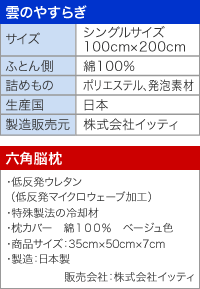 雲のやすらぎ

| サイズ | シングルサイズ 100cm×200cm |
|---|---|
| ふとん側 | 綿100% |
| 詰めもの | ポリエステル、発泡素材 |
| 生産国 | 日本 |
| 製造販売元 | 株式会社イッティ |

六角脳枕

・低反発ウレタン
（低反発マイクロウェーブ加工）
・特殊製法の冷却材
・枕カバー　綿１００％　ベージュ色
・商品サイズ：35cm×50cm×7cm
・製造：日本製

販売会社：株式会社イッティ